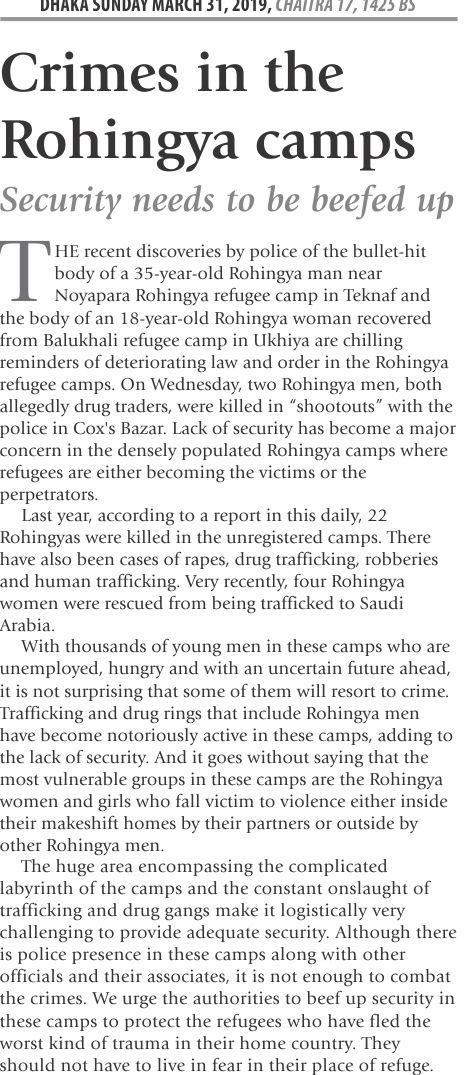 DHAKA SUNDAY MARCH 31, 2019, CHAITRA 17, 1425 BS

Crimes in the Rohingya camps

Security needs to be beefed up

THE recent discoveries by police of the bullet-hit body of a 35-year-old Rohingya man near Noyapara Rohingya refugee camp in Teknaf and the body of an 18-year-old Rohingya woman recovered from Balukhali refugee camp in Ukhiya are chilling reminders of deteriorating law and order in the Rohingya refugee camps. On Wednesday, two Rohingya men, both allegedly drug traders, were killed in "shootouts" with the police in Cox's Bazar. Lack of security has become a major concern in the densely populated Rohingya camps where refugees are either becoming the victims or the perpetrators.

Last year, according to a report in this daily, 22 Rohingyas were killed in the unregistered camps. There have also been cases of rapes, drug trafficking, robberies and human trafficking. Very recently, four Rohingya women were rescued from being trafficked to Saudi Arabia.

With thousands of young men in these camps who are unemployed, hungry and with an uncertain future ahead, it is not surprising that some of them will resort to crime. Trafficking and drug rings that include Rohingya men have become notoriously active in these camps, adding to the lack of security. And it goes without saying that the most vulnerable groups in these camps are the Rohingya women and girls who fall victim to violence either inside their makeshift homes by their partners or outside by other Rohingya men.

The huge area encompassing the complicated labyrinth of the camps and the constant onslaught of trafficking and drug gangs make it logistically very challenging to provide adequate security. Although there is police presence in these camps along with other officials and their associates, it is not enough to combat the crimes. We urge the authorities to beef up security in these camps to protect the refugees who have fled the worst kind of trauma in their home country. They should not have to live in fear in their place of refuge.